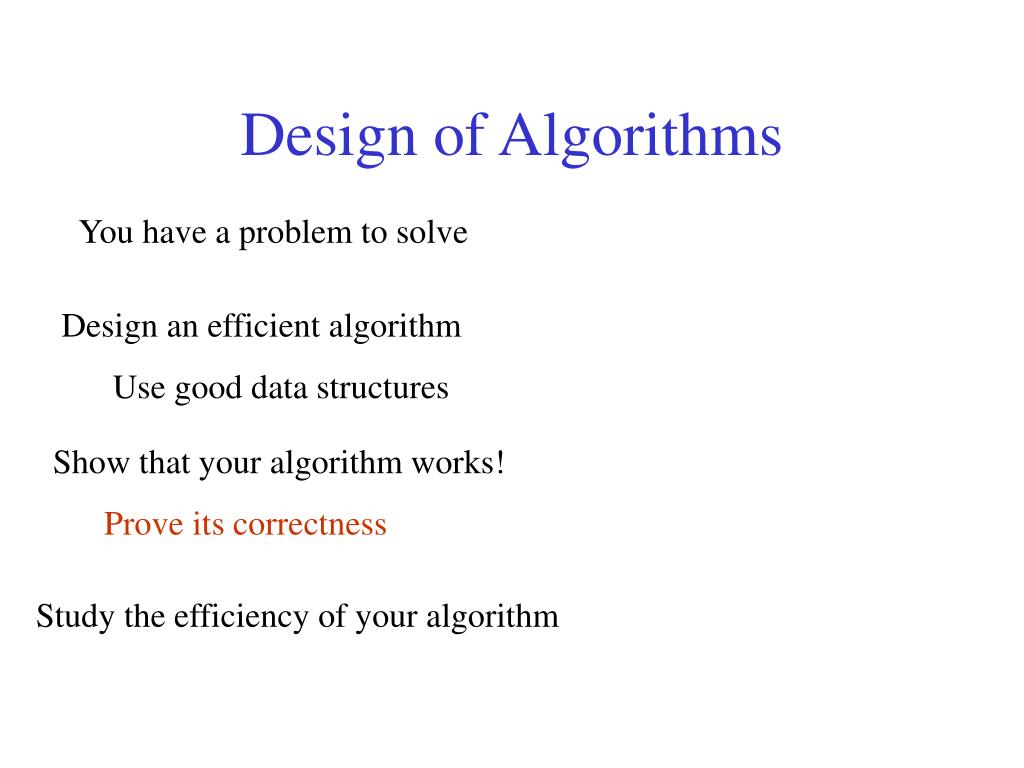 Design of Algorithms

You have a problem to solve

Design an efficient algorithm

Use good data structures

Show that your algorithm works!

Prove its correctness

Study the efficiency of your algorithm